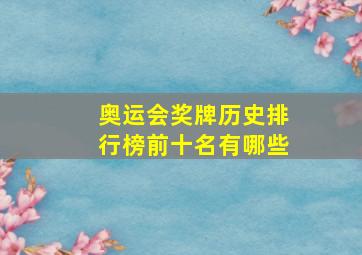 奥运会奖牌历史排行榜前十名有哪些